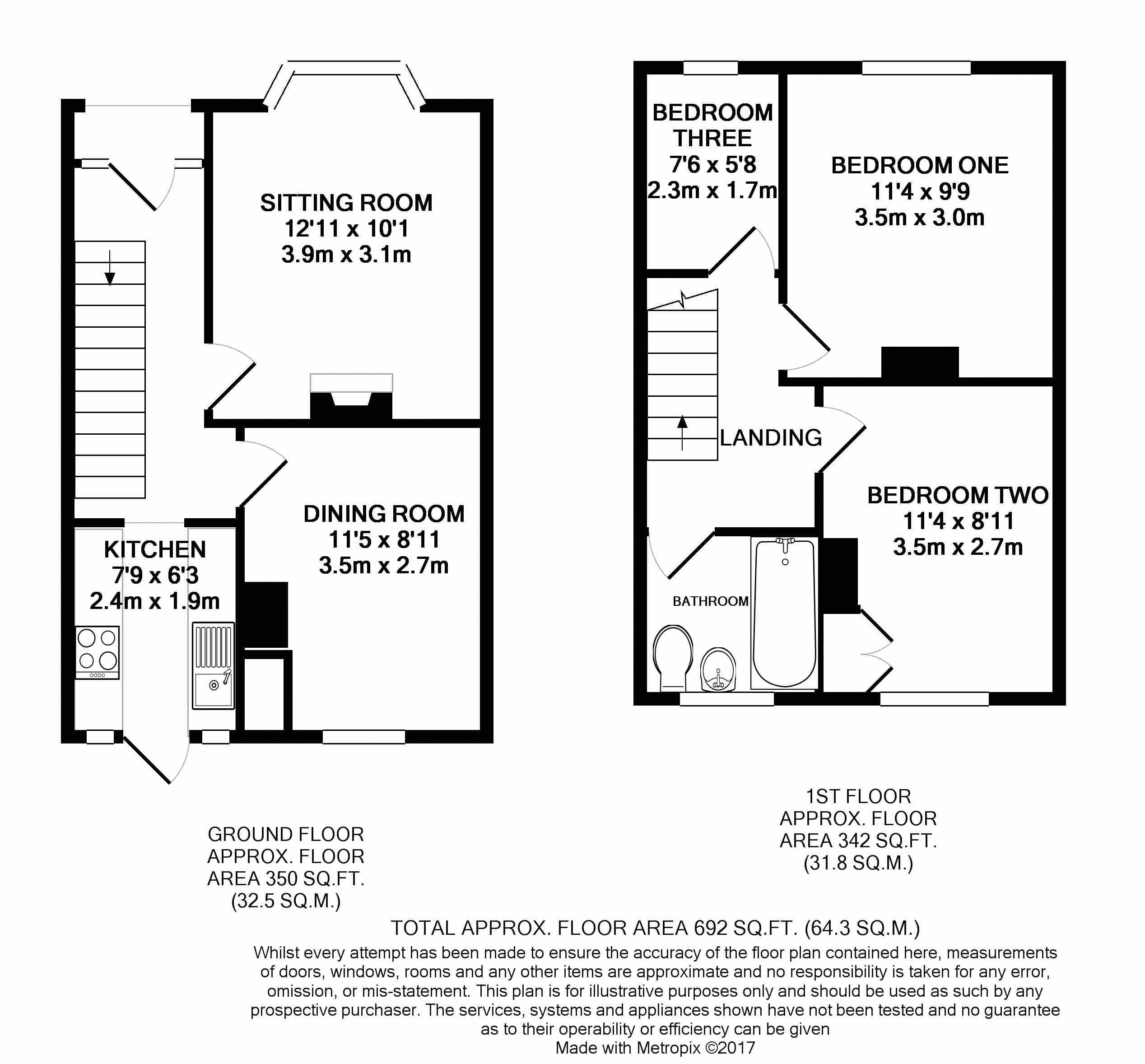 SITTING ROOM
12'11 x 10'1
3.9m x 3.1m

DINING ROOM
11'5 x 8'11
3.5m x 2.7m

KITCHEN
7'9 x 6'3
2.4m x 1.9m

BEDROOM THREE
7'6 x 5'8
2.3m x 1.7m

BEDROOM ONE
11'4 x 9'9
3.5m x 3.0m

LANDING

BEDROOM TWO
11'4 x 8'11
3.5m x 2.7m

BATHROOM

GROUND FLOOR
APPROX. FLOOR
AREA 350 SQ.FT.
(32.5 SQ.M.)

1ST FLOOR
APPROX. FLOOR
AREA 342 SQ.FT.
(31.8 SQ.M.)

TOTAL APPROX. FLOOR AREA 692 SQ.FT. (64.3 SQ.M.)

Whilst every attempt has been made to ensure the accuracy of the floor plan contained here, measurements of doors, windows, rooms and any other items are approximate and no responsibility is taken for any error, omission, or mis-statement. This plan is for illustrative purposes only and should be used as such by any prospective purchaser. The services, systems and appliances shown have not been tested and no guarantee as to their operability or efficiency can be given
Made with Metropix ©2017